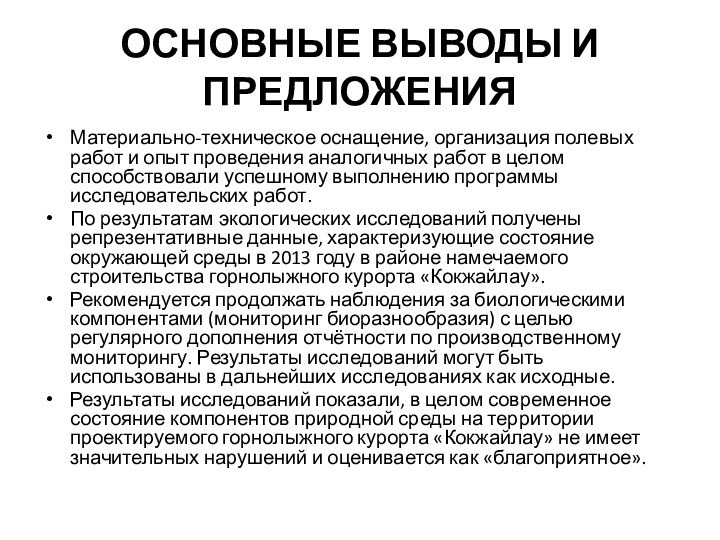 ОСНОВНЫЕ ВЫВОДЫ И ПРЕДЛОЖЕНИЯ

• Материально-техническое оснащение, организация полевых работ и опыт проведения аналогичных работ в целом способствовали успешному выполнению программы исследовательских работ.
• По результатам экологических исследований получены репрезентативные данные, характеризующие состояние окружающей среды в 2013 году в районе намечаемого строительства горнолыжного курорта «Кокжайлау».
• Рекомендуется продолжать наблюдения за биологическими компонентами (мониторинг биоразнообразия) с целью регулярного дополнения отчётности по производственному мониторингу. Результаты исследований могут быть использованы в дальнейших исследованиях как исходные.
• Результаты исследований показали, в целом современное состояние компонентов природной среды на территории проектируемого горнолыжного курорта «Кокжайлау» не имеет значительных нарушений и оценивается как «благоприятное».